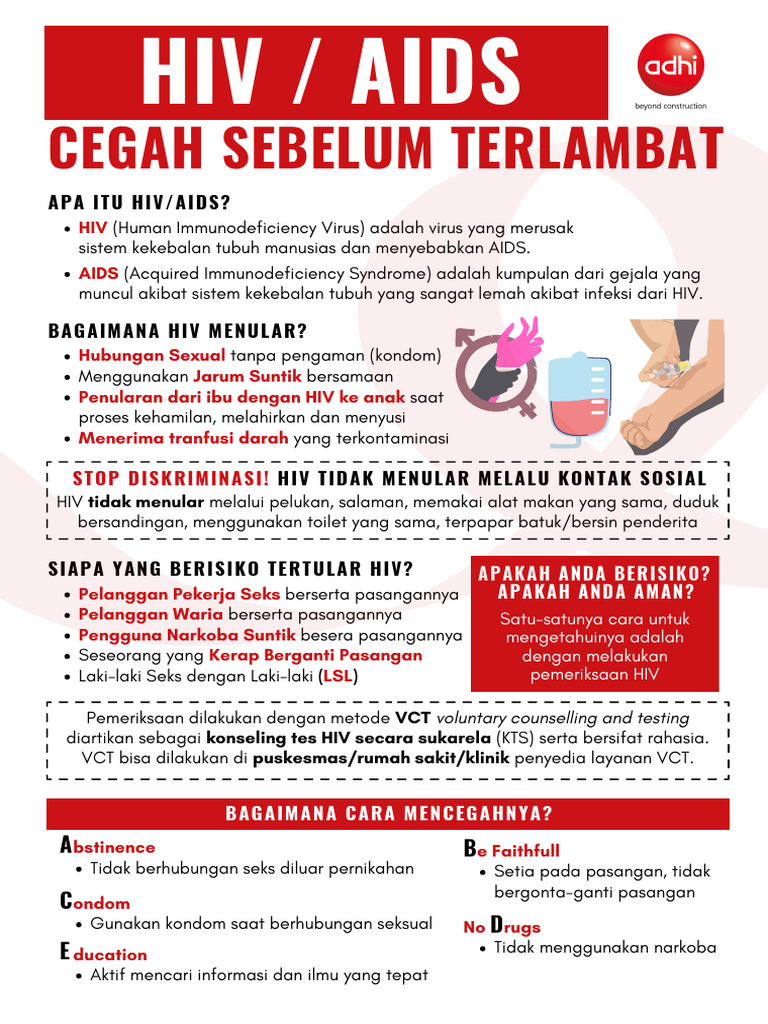 HIV / AIDS

adhi
beyond construction

CEGAH SEBELUM TERLAMBAT

APA ITU HIV/AIDS?

• HIV (Human Immunodeficiency Virus) adalah virus yang merusak sistem kekebalan tubuh manusias dan menyebabkan AIDS.
• AIDS (Acquired Immunodeficiency Syndrome) adalah kumpulan dari gejala yang muncul akibat sistem kekebalan tubuh yang sangat lemah akibat infeksi dari HIV.

BAGAIMANA HIV MENULAR?

• Hubungan Sexual tanpa pengaman (kondom)
• Menggunakan Jarum Suntik bersamaan
• Penularan dari ibu dengan HIV ke anak saat proses kehamilan, melahirkan dan menyusi
• Menerima tranfusi darah yang terkontaminasi

STOP DISKRIMINASI! HIV TIDAK MENULAR MELALU KONTAK SOSIAL
HIV tidak menular melalui pelukan, salaman, memakai alat makan yang sama, duduk bersandingan, menggunakan toilet yang sama, terpapar batuk/bersin penderita

SIAPA YANG BERISIKO TERTULAR HIV?

• Pelanggan Pekerja Seks berserta pasangannya
• Pelanggan Waria berserta pasangannya
• Pengguna Narkoba Suntik besera pasangannya
• Seseorang yang Kerap Berganti Pasangan
• Laki-laki Seks dengan Laki-laki (LSL)

APAKAH ANDA BERISIKO?
APAKAH ANDA AMAN?
Satu-satunya cara untuk mengetahuinya adalah dengan melakukan pemeriksaan HIV

Pemeriksaan dilakukan dengan metode VCT voluntary counselling and testing diartikan sebagai konseling tes HIV secara sukarela (KTS) serta bersifat rahasia. VCT bisa dilakukan di puskesmas/rumah sakit/klinik penyedia layanan VCT.

BAGAIMANA CARA MENCEGAHNYA?

Abstinence
• Tidak berhubungan seks diluar pernikahan

Condom
• Gunakan kondom saat berhubungan seksual

Education
• Aktif mencari informasi dan ilmu yang tepat

Be Faithfull
• Setia pada pasangan, tidak bergonta-ganti pasangan

No Drugs
• Tidak menggunakan narkoba